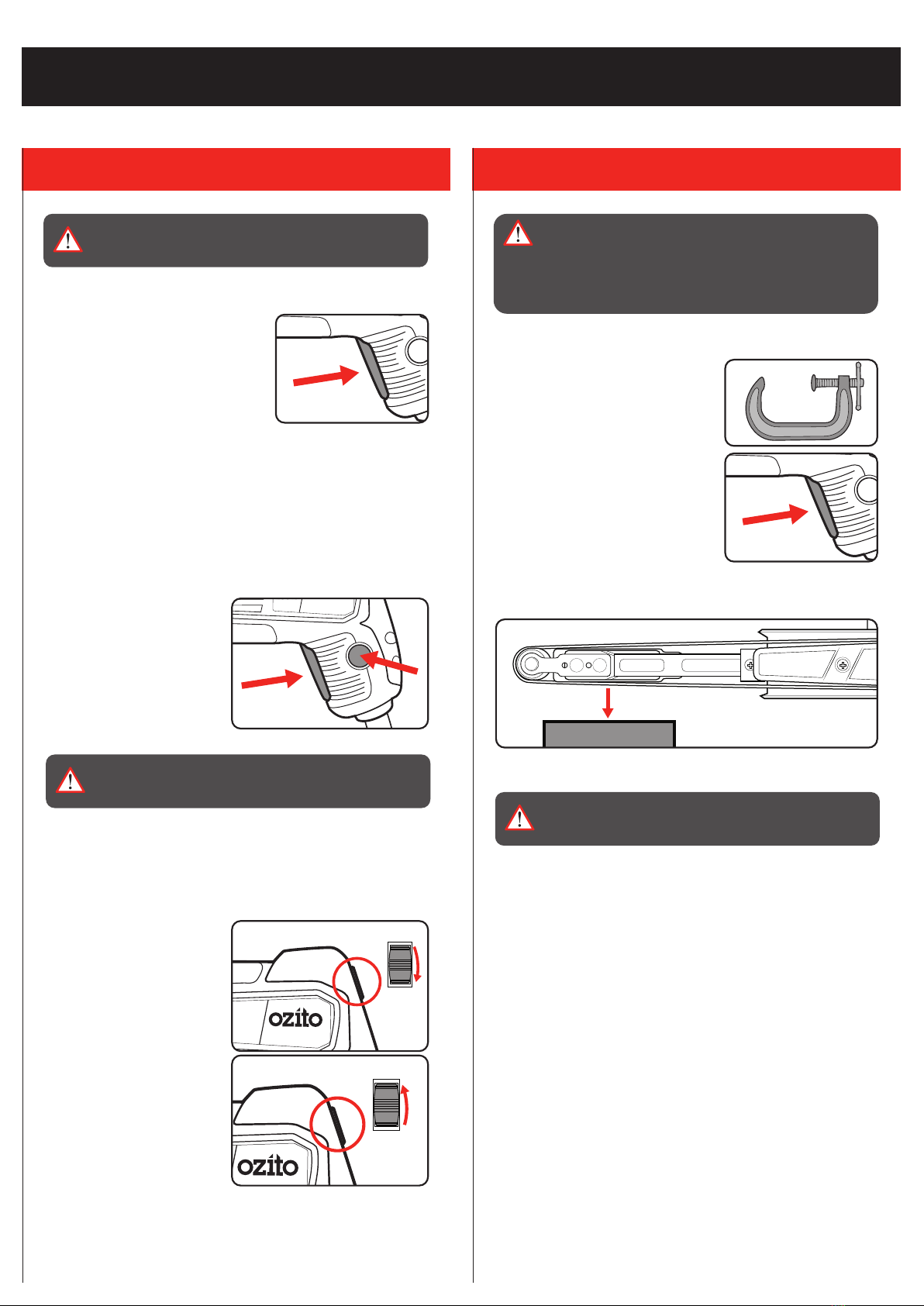 ozito

ozito